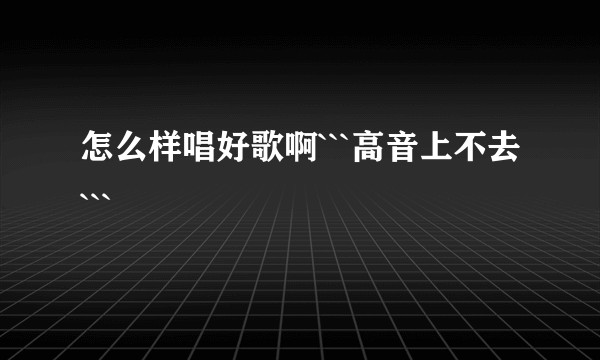 怎么样唱好歌啊```高音上不去```